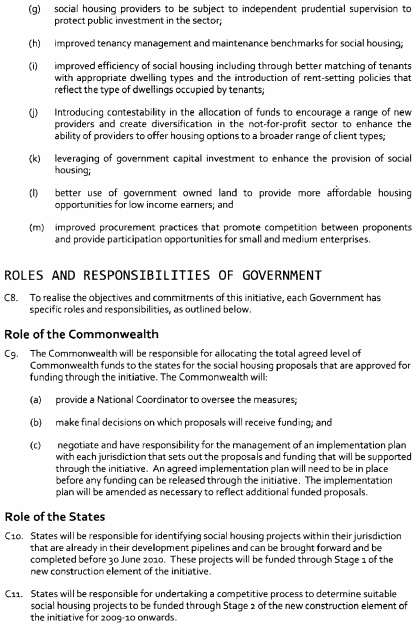 (g) social housing providers to be subject to independent prudential supervision to protect public investment in the sector;

(h) improved tenancy management and maintenance benchmarks for social housing;

(i) improved efficiency of social housing including through better matching of tenants with appropriate dwelling types and the introduction of rent-setting policies that reflect the type of dwellings occupied by tenants;

(j) Introducing contestability in the allocation of funds to encourage a range of new providers and create diversification in the not-for-profit sector to enhance the ability of providers to offer housing options to a broader range of client types;

(k) leveraging of government capital investment to enhance the provision of social housing;

(l) better use of government owned land to provide more affordable housing opportunities for low income earners; and

(m) improved procurement practices that promote competition between proponents and provide participation opportunities for small and medium enterprises.

ROLES AND RESPONSIBILITIES OF GOVERNMENT

C8. To realise the objectives and commitments of this initiative, each Government has specific roles and responsibilities, as outlined below.

Role of the Commonwealth

C9. The Commonwealth will be responsible for allocating the total agreed level of Commonwealth funds to the states for the social housing proposals that are approved for funding through the initiative. The Commonwealth will:

(a) provide a National Coordinator to oversee the measures;

(b) make final decisions on which proposals will receive funding; and

(c) negotiate and have responsibility for the management of an implementation plan with each jurisdiction that sets out the proposals and funding that will be supported through the initiative. An agreed implementation plan will need to be in place before any funding can be released through the initiative. The implementation plan will be amended as necessary to reflect additional funded proposals.

Role of the States

C10. States will be responsible for identifying social housing projects within their jurisdiction that are already in their development pipelines and can be brought forward and be completed before 30 June 2010. These projects will be funded through Stage 1 of the new construction element of the initiative.

C11. States will be responsible for undertaking a competitive process to determine suitable social housing projects to be funded through Stage 2 of the new construction element of the initiative for 2009-10 onwards.